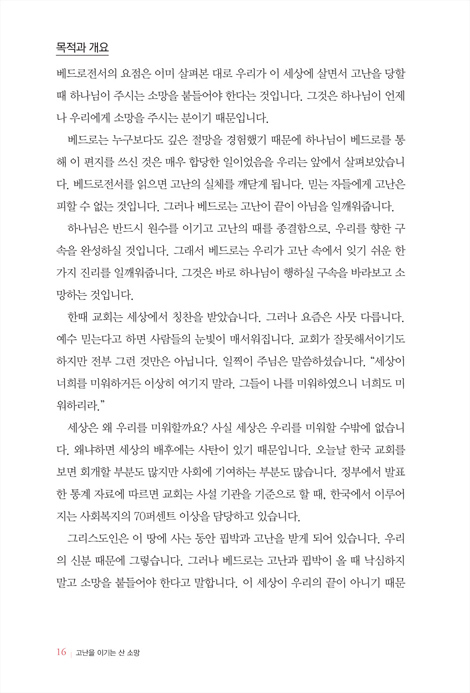 목적과 개요

베드로전서의 요점은 이미 살펴본 대로 우리가 이 세상에 살면서 고난을 당할 때 하나님이 주시는 소망을 붙들어야 한다는 것입니다. 그것은 하나님이 언제나 우리에게 소망을 주시는 분이기 때문입니다.

베드로는 누구보다도 깊은 절망을 경험했기 때문에 하나님이 베드로를 통해 이 편지를 쓰신 것은 매우 합당한 일이었음을 우리는 앞에서 살펴보았습니다. 베드로전서를 읽으면 고난의 실체를 깨닫게 됩니다. 믿는 자들에게 고난은 피할 수 없는 것입니다. 그러나 베드로는 고난이 끝이 아님을 일깨워줍니다.

하나님은 반드시 원수를 이기고 고난의 때를 종결함으로, 우리를 향한 구속을 완성하실 것입니다. 그래서 베드로는 우리가 고난 속에서 잊기 쉬운 한 가지 진리를 일깨워줍니다. 그것은 바로 하나님이 행하실 구속을 바라보고 소망하는 것입니다.

한때 교회는 세상에서 칭찬을 받았습니다. 그러나 요즘은 사뭇 다릅니다. 예수 믿는다고 하면 사람들의 눈빛이 매서워집니다. 교회가 잘못해서이기도 하지만 전부 그런 것만은 아닙니다. 일찍이 주님은 말씀하셨습니다. "세상이 너희를 미워하거든 이상히 여기지 말라. 그들이 나를 미워하였으니 너희도 미워하리라."

세상은 왜 우리를 미워할까요? 사실 세상은 우리를 미워할 수밖에 없습니다. 왜냐하면 세상의 배후에는 사탄이 있기 때문입니다. 오늘날 한국 교회를 보면 회개할 부분도 많지만 사회에 기여하는 부분도 많습니다. 정부에서 발표한 통계 자료에 따르면 교회는 사설 기관을 기준으로 할 때, 한국에서 이루어지는 사회복지의 70퍼센트 이상을 담당하고 있습니다.

그리스도인은 이 땅에 사는 동안 핍박과 고난을 받게 되어 있습니다. 우리의 신분 때문에 그렇습니다. 그러나 베드로는 고난과 핍박이 올 때 낙심하지 말고 소망을 붙들어야 한다고 말합니다. 이 세상이 우리의 끝이 아니기 때문

16 | 고난을 이기는 산 소망